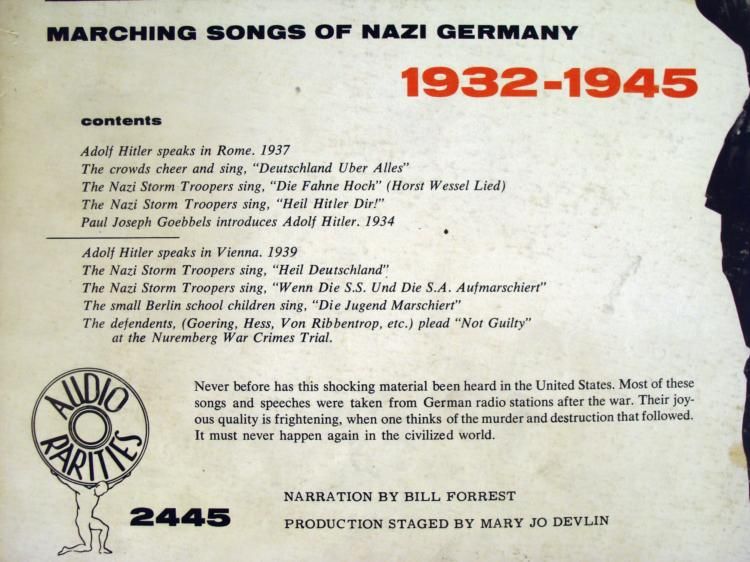 MARCHING SONGS OF NAZI GERMANY

1932-1945

contents

Adolf Hitler speaks in Rome. 1937
The crowds cheer and sing, "Deutschland Uber Alles"
The Nazi Storm Troopers sing, "Die Fahne Hoch" (Horst Wessel Lied)
The Nazi Storm Troopers sing, "Heil Hitler Dir!"
Paul Joseph Goebbels introduces Adolf Hitler. 1934

Adolf Hitler speaks in Vienna. 1939
The Nazi Storm Troopers sing, "Heil Deutschland"
The Nazi Storm Troopers sing, "Wenn Die S.S. Und Die S.A. Aufmarschiert"
The small Berlin school children sing, "Die Jugend Marschiert"
The defendents, (Goering, Hess, Von Ribbentrop, etc.) plead "Not Guilty" at the Nuremberg War Crimes Trial.

AUDIO RARITIES

Never before has this shocking material been heard in the United States. Most of these songs and speeches were taken from German radio stations after the war. Their joyous quality is frightening, when one thinks of the murder and destruction that followed. It must never happen again in the civilized world.

2445

NARRATION BY BILL FORREST

PRODUCTION STAGED BY MARY JO DEVLIN